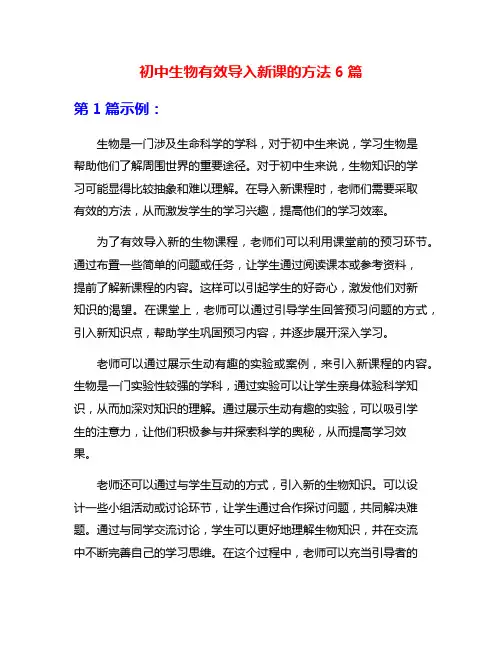 初中生物有效导入新课的方法 6 篇

第 1 篇示例：

生物是一门涉及生命科学的学科，对于初中生来说，学习生物是帮助他们了解周围世界的重要途径。对于初中生来说，生物知识的学习可能显得比较抽象和难以理解。在导入新课程时，老师们需要采取有效的方法，从而激发学生的学习兴趣，提高他们的学习效率。

为了有效导入新的生物课程，老师们可以利用课堂前的预习环节。通过布置一些简单的问题或任务，让学生通过阅读课本或参考资料，提前了解新课程的内容。这样可以引起学生的好奇心，激发他们对新知识的渴望。在课堂上，老师可以通过引导学生回答预习问题的方式，引入新知识点，帮助学生巩固预习内容，并逐步展开深入学习。

老师可以通过展示生动有趣的实验或案例，来引入新课程的内容。生物是一门实验性较强的学科，通过实验可以让学生亲身体验科学知识，从而加深对知识的理解。通过展示生动有趣的实验，可以吸引学生的注意力，让他们积极参与并探索科学的奥秘，从而提高学习效果。

老师还可以通过与学生互动的方式，引入新的生物知识。可以设计一些小组活动或讨论环节，让学生通过合作探讨问题，共同解决难题。通过与同学交流讨论，学生可以更好地理解生物知识，并在交流中不断完善自己的学习思维。在这个过程中，老师可以充当引导者的